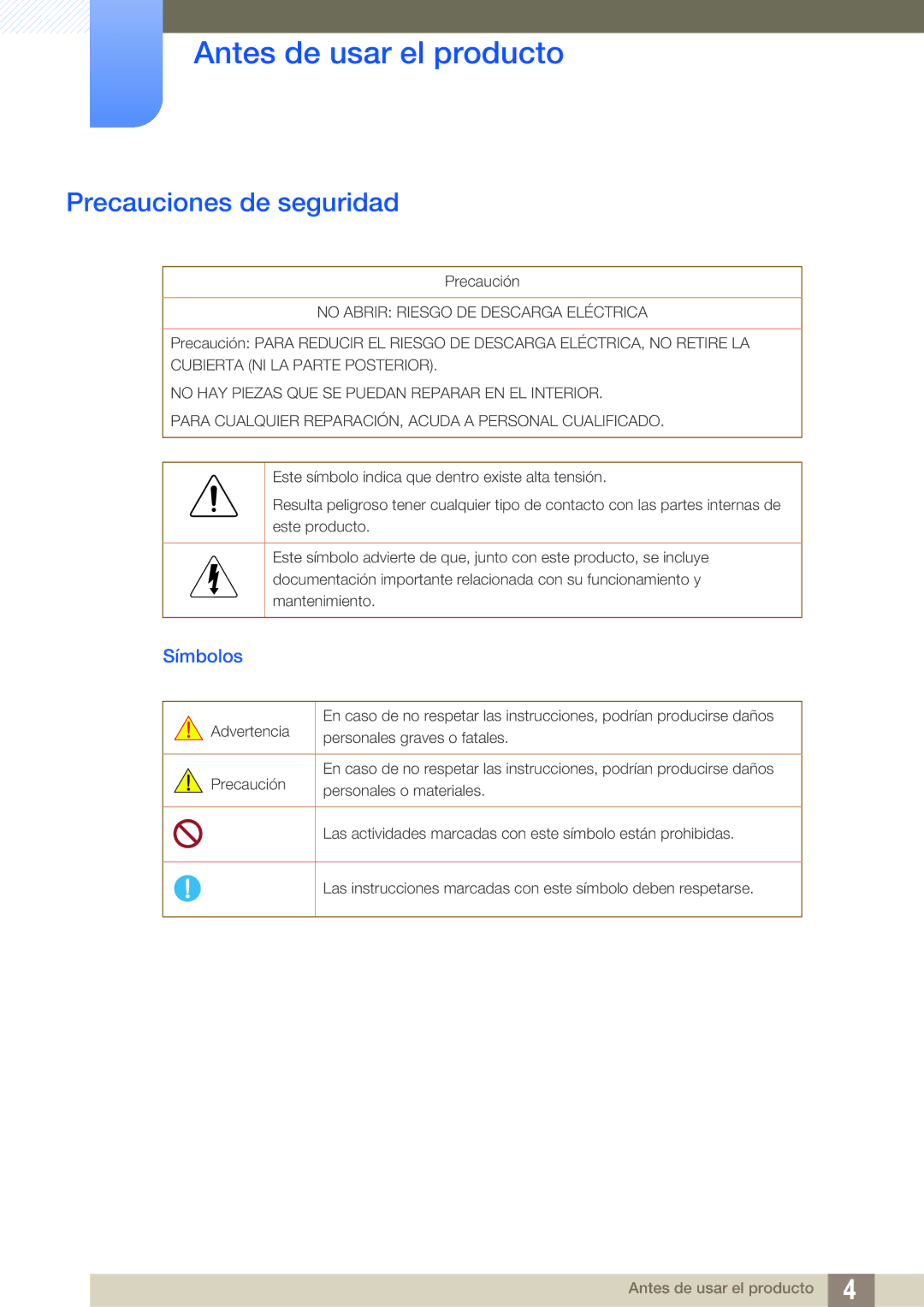 Antes de usar el producto

Precauciones de seguridad

| Precaución |
|---|
| NO ABRIR: RIESGO DE DESCARGA ELÉCTRICA |
| Precaución: PARA REDUCIR EL RIESGO DE DESCARGA ELÉCTRICA, NO RETIRE LA CUBIERTA (NI LA PARTE POSTERIOR). NO HAY PIEZAS QUE SE PUEDAN REPARAR EN EL INTERIOR. PARA CUALQUIER REPARACIÓN, ACUDA A PERSONAL CUALIFICADO. |

| | |
|---|---|
| | Este símbolo indica que dentro existe alta tensión. Resulta peligroso tener cualquier tipo de contacto con las partes internas de este producto. |
| | Este símbolo advierte de que, junto con este producto, se incluye documentación importante relacionada con su funcionamiento y mantenimiento. |

Símbolos

| | |
|---|---|
| Advertencia | En caso de no respetar las instrucciones, podrían producirse daños personales graves o fatales. |
| Precaución | En caso de no respetar las instrucciones, podrían producirse daños personales o materiales. |
| | Las actividades marcadas con este símbolo están prohibidas. |
| | Las instrucciones marcadas con este símbolo deben respetarse. |

Antes de usar el producto 4